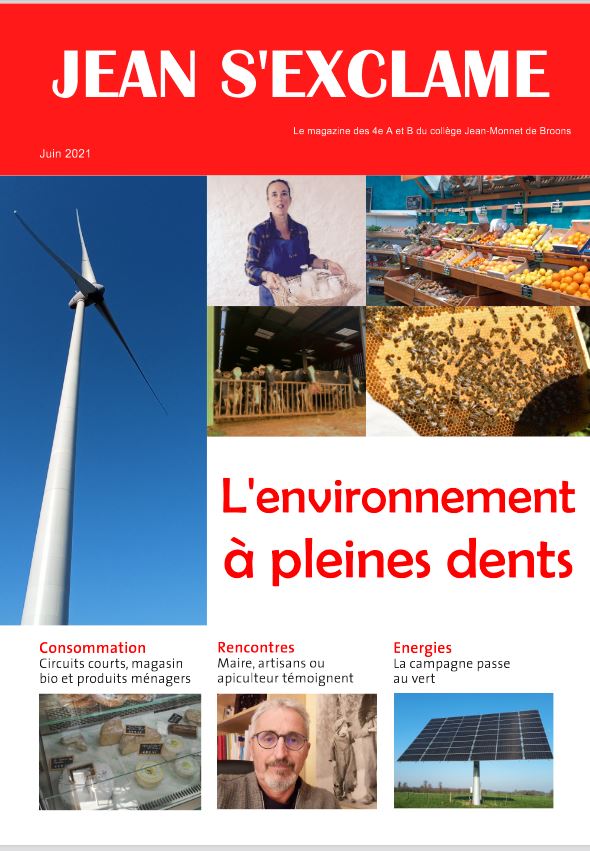 JEAN S'EXCLAME

Le magazine des 4e A et B du collège Jean-Monnet de Broons

Juin 2021

L'environnement à pleines dents

Consommation
Circuits courts, magasin bio et produits ménagers

Rencontres
Maire, artisans ou apiculteur témoignent

Energies
La campagne passe au vert